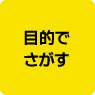 目的で
さがす